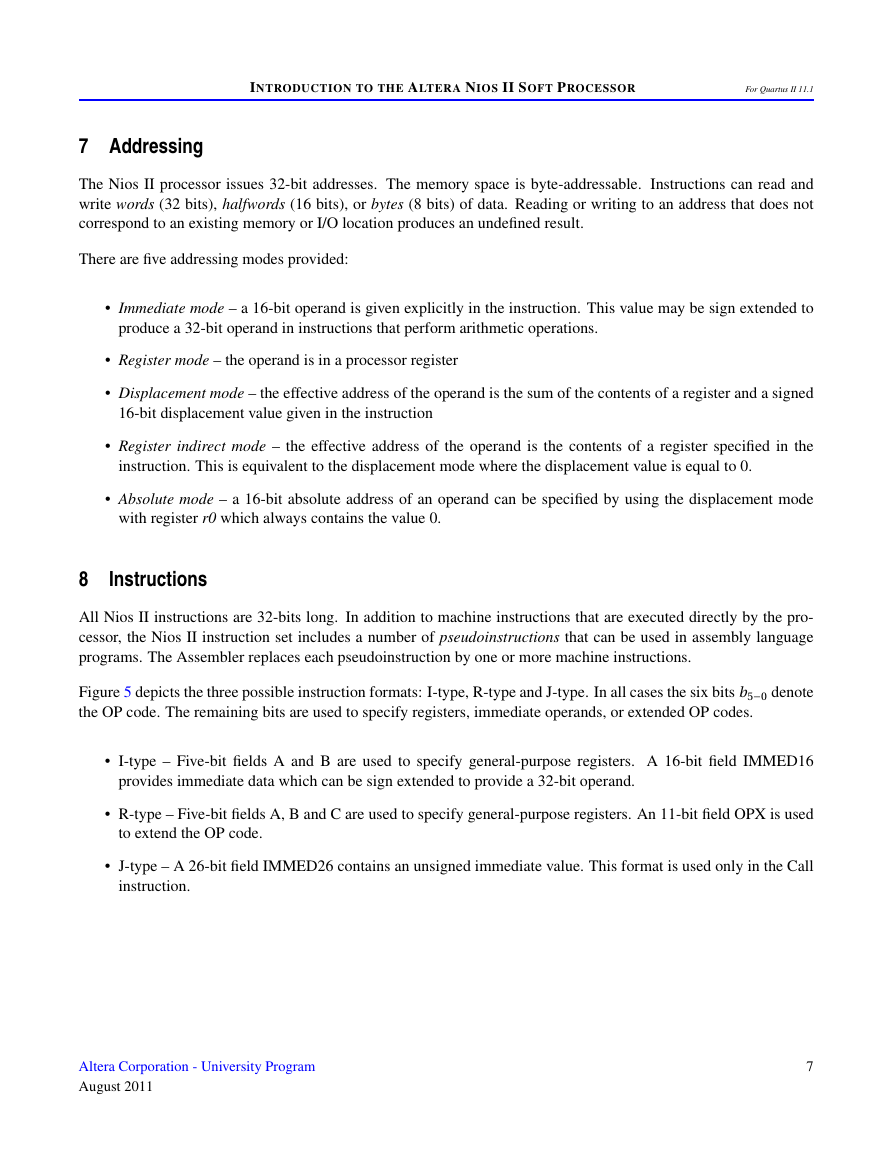 INTRODUCTION TO THE ALTERA NIOS II SOFT PROCESSOR    For Quartus II 11.1

7 Addressing

The Nios II processor issues 32-bit addresses. The memory space is byte-addressable. Instructions can read and write words (32 bits), halfwords (16 bits), or bytes (8 bits) of data. Reading or writing to an address that does not correspond to an existing memory or I/O location produces an undefined result.

There are five addressing modes provided:

• Immediate mode – a 16-bit operand is given explicitly in the instruction. This value may be sign extended to produce a 32-bit operand in instructions that perform arithmetic operations.

• Register mode – the operand is in a processor register

• Displacement mode – the effective address of the operand is the sum of the contents of a register and a signed 16-bit displacement value given in the instruction

• Register indirect mode – the effective address of the operand is the contents of a register specified in the instruction. This is equivalent to the displacement mode where the displacement value is equal to 0.

• Absolute mode – a 16-bit absolute address of an operand can be specified by using the displacement mode with register r0 which always contains the value 0.

8 Instructions

All Nios II instructions are 32-bits long. In addition to machine instructions that are executed directly by the processor, the Nios II instruction set includes a number of pseudoinstructions that can be used in assembly language programs. The Assembler replaces each pseudoinstruction by one or more machine instructions.

Figure 5 depicts the three possible instruction formats: I-type, R-type and J-type. In all cases the six bits $b_{5-0}$ denote the OP code. The remaining bits are used to specify registers, immediate operands, or extended OP codes.

• I-type – Five-bit fields A and B are used to specify general-purpose registers. A 16-bit field IMMED16 provides immediate data which can be sign extended to provide a 32-bit operand.

• R-type – Five-bit fields A, B and C are used to specify general-purpose registers. An 11-bit field OPX is used to extend the OP code.

• J-type – A 26-bit field IMMED26 contains an unsigned immediate value. This format is used only in the Call instruction.

Altera Corporation - University Program
August 2011    7